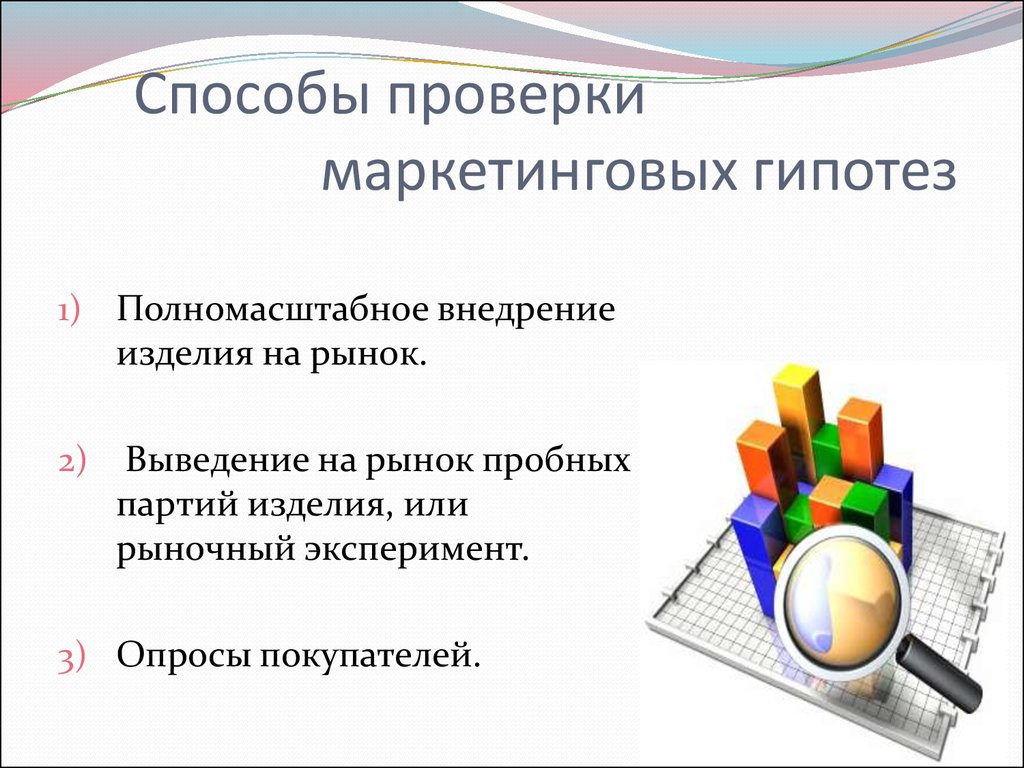 Способы проверки маркетинговых гипотез

1) Полномасштабное внедрение изделия на рынок.

2) Выведение на рынок пробных партий изделия, или рыночный эксперимент.

3) Опросы покупателей.